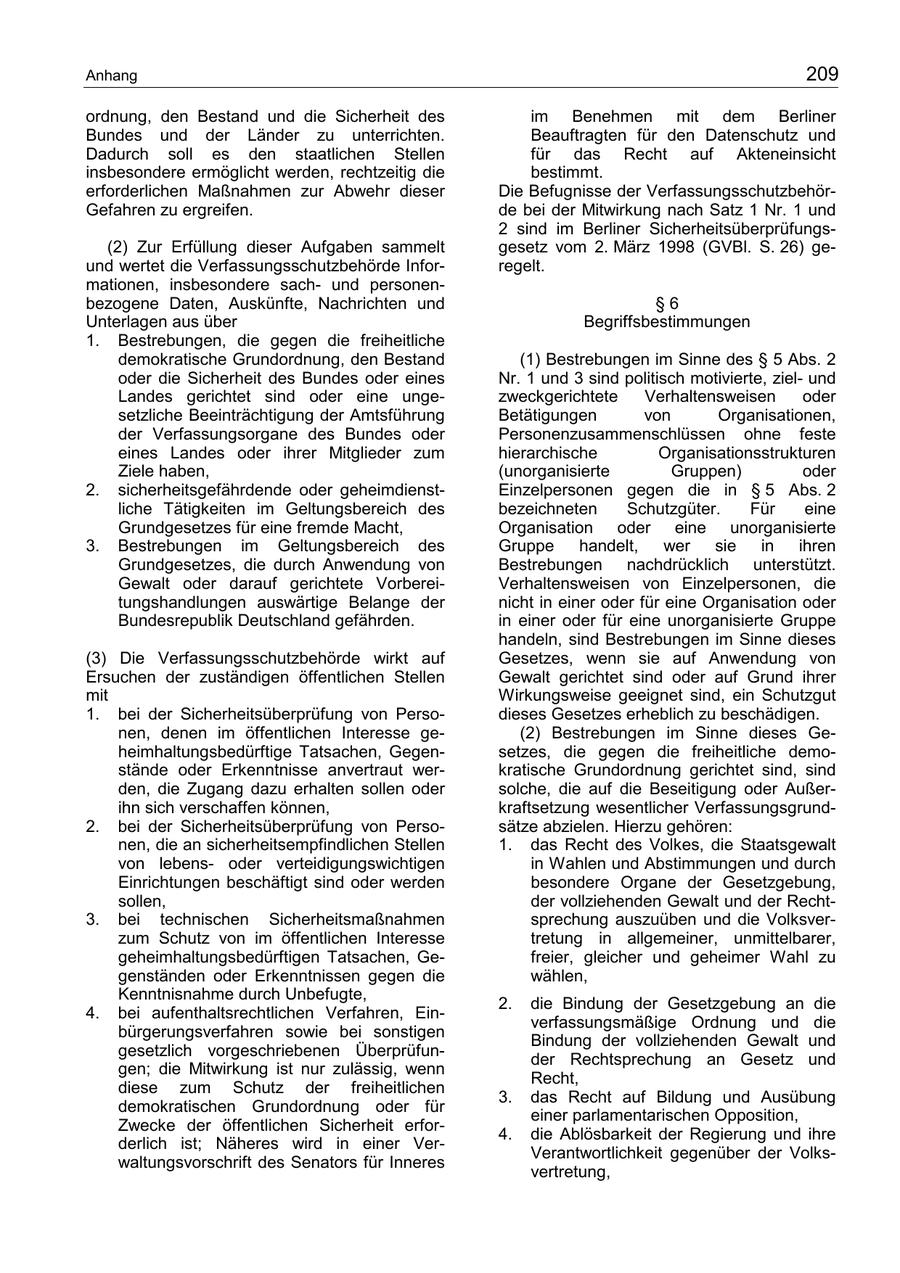 Anhang

209

ordnung, den Bestand und die Sicherheit des Bundes und der Länder zu unterrichten. Dadurch soll es den staatlichen Stellen insbesondere ermöglicht werden, rechtzeitig die erforderlichen Maßnahmen zur Abwehr dieser Gefahren zu ergreifen.

(2) Zur Erfüllung dieser Aufgaben sammelt und wertet die Verfassungsschutzbehörde Informationen, insbesondere sach- und personenbezogene Daten, Auskünfte, Nachrichten und Unterlagen aus über
1. Bestrebungen, die gegen die freiheitliche demokratische Grundordnung, den Bestand oder die Sicherheit des Bundes oder eines Landes gerichtet sind oder eine ungesetzliche Beeinträchtigung der Amtsführung der Verfassungsorgane des Bundes oder eines Landes oder ihrer Mitglieder zum Ziele haben,
2. sicherheitsgefährdende oder geheimdienstliche Tätigkeiten im Geltungsbereich des Grundgesetzes für eine fremde Macht,
3. Bestrebungen im Geltungsbereich des Grundgesetzes, die durch Anwendung von Gewalt oder darauf gerichtete Vorbereitungshandlungen auswärtige Belange der Bundesrepublik Deutschland gefährden.

(3) Die Verfassungsschutzbehörde wirkt auf Ersuchen der zuständigen öffentlichen Stellen mit
1. bei der Sicherheitsüberprüfung von Personen, denen im öffentlichen Interesse geheimhaltungsbedürftige Tatsachen, Gegenstände oder Erkenntnisse anvertraut werden, die Zugang dazu erhalten sollen oder ihn sich verschaffen können,
2. bei der Sicherheitsüberprüfung von Personen, die an sicherheitsempfindlichen Stellen von lebens- oder verteidigungswichtigen Einrichtungen beschäftigt sind oder werden sollen,
3. bei technischen Sicherheitsmaßnahmen zum Schutz von im öffentlichen Interesse geheimhaltungsbedürftigen Tatsachen, Gegenständen oder Erkenntnissen gegen die Kenntnisnahme durch Unbefugte,
4. bei aufenthaltsrechtlichen Verfahren, Einbürgerungsverfahren sowie bei sonstigen gesetzlich vorgeschriebenen Überprüfungen; die Mitwirkung ist nur zulässig, wenn diese zum Schutz der freiheitlichen demokratischen Grundordnung oder für Zwecke der öffentlichen Sicherheit erforderlich ist; Näheres wird in einer Verwaltungsvorschrift des Senators für Inneres im Benehmen mit dem Berliner Beauftragten für den Datenschutz und für das Recht auf Akteneinsicht bestimmt.
Die Befugnisse der Verfassungsschutzbehörde bei der Mitwirkung nach Satz 1 Nr. 1 und 2 sind im Berliner Sicherheitsüberprüfungsgesetz vom 2. März 1998 (GVBl. S. 26) geregelt.

§ 6
Begriffsbestimmungen

(1) Bestrebungen im Sinne des § 5 Abs. 2 Nr. 1 und 3 sind politisch motivierte, ziel- und zweckgerichtete Verhaltensweisen oder Betätigungen von Organisationen, Personenzusammenschlüssen ohne feste hierarchische Organisationsstrukturen (unorganisierte Gruppen) oder Einzelpersonen gegen die in § 5 Abs. 2 bezeichneten Schutzgüter. Für eine Organisation oder eine unorganisierte Gruppe handelt, wer sie in ihren Bestrebungen nachdrücklich unterstützt. Verhaltensweisen von Einzelpersonen, die nicht in einer oder für eine Organisation oder in einer oder für eine unorganisierte Gruppe handeln, sind Bestrebungen im Sinne dieses Gesetzes, wenn sie auf Anwendung von Gewalt gerichtet sind oder auf Grund ihrer Wirkungsweise geeignet sind, ein Schutzgut dieses Gesetzes erheblich zu beschädigen.

(2) Bestrebungen im Sinne dieses Gesetzes, die gegen die freiheitliche demokratische Grundordnung gerichtet sind, sind solche, die auf die Beseitigung oder Außerkraftsetzung wesentlicher Verfassungsgrundsätze abzielen. Hierzu gehören:
1. das Recht des Volkes, die Staatsgewalt in Wahlen und Abstimmungen und durch besondere Organe der Gesetzgebung, der vollziehenden Gewalt und der Rechtsprechung auszuüben und die Volksvertretung in allgemeiner, unmittelbarer, freier, gleicher und geheimer Wahl zu wählen,
2. die Bindung der Gesetzgebung an die verfassungsmäßige Ordnung und die Bindung der vollziehenden Gewalt und der Rechtsprechung an Gesetz und Recht,
3. das Recht auf Bildung und Ausübung einer parlamentarischen Opposition,
4. die Ablösbarkeit der Regierung und ihre Verantwortlichkeit gegenüber der Volksvertretung,